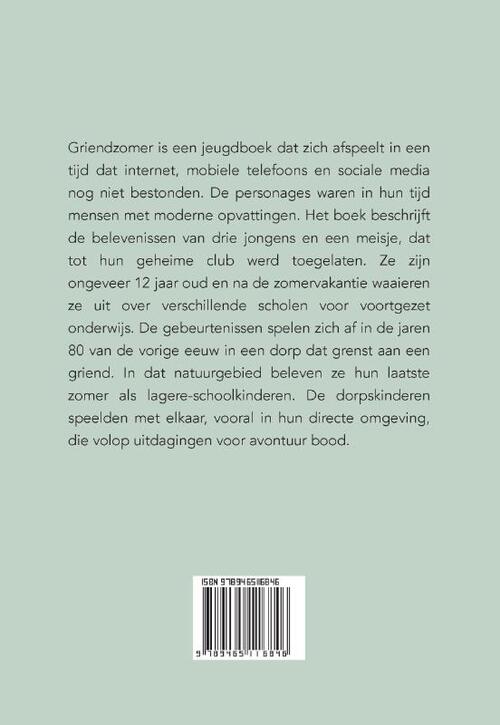 Griendzomer is een jeugdboek dat zich afspeelt in een tijd dat internet, mobiele telefoons en sociale media nog niet bestonden. De personages waren in hun tijd mensen met moderne opvattingen. Het boek beschrijft de belevenissen van drie jongens en een meisje, dat tot hun geheime club werd toegelaten. Ze zijn ongeveer 12 jaar oud en na de zomervakantie waaieren ze uit over verschillende scholen voor voortgezet onderwijs. De gebeurtenissen spelen zich af in de jaren 80 van de vorige eeuw in een dorp dat grenst aan een griend. In dat natuurgebied beleven ze hun laatste zomer als lagere-schoolkinderen. De dorpskinderen speelden met elkaar, vooral in hun directe omgeving, die volop uitdagingen voor avontuur bood.

ISBN 9789465116846

9 789465 116846